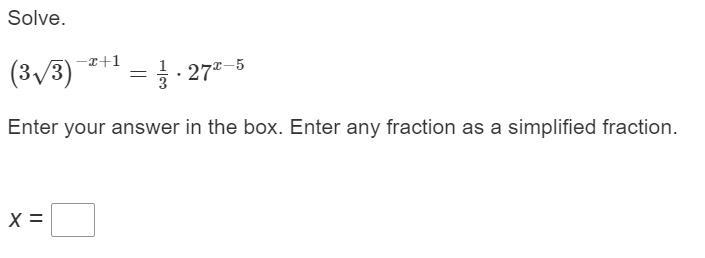 Solve.

$(3\sqrt{3})^{-x+1} = \frac{1}{3} \cdot 27^{x-5}$

Enter your answer in the box. Enter any fraction as a simplified fraction.

$x =$